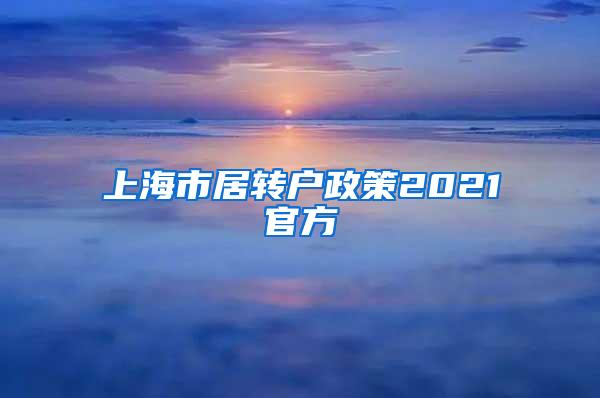 上海市居转户政策2021官方